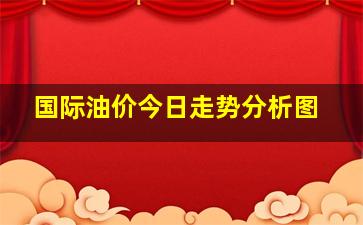 国际油价今日走势分析图